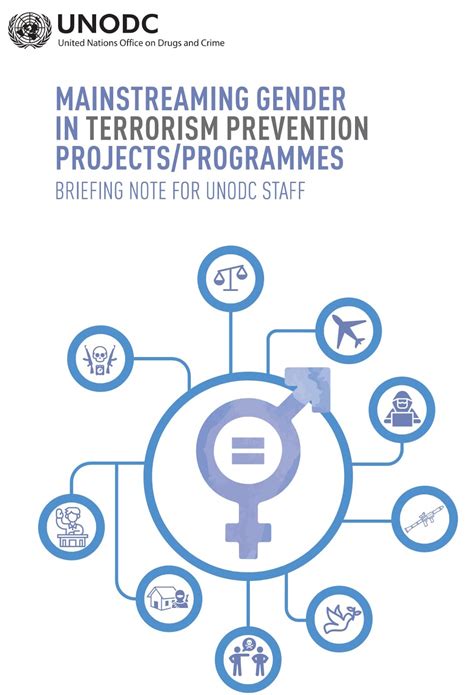 UNODC
United Nations Office on Drugs and Crime

MAINSTREAMING GENDER IN TERRORISM PREVENTION PROJECTS/PROGRAMMES
BRIEFING NOTE FOR UNODC STAFF